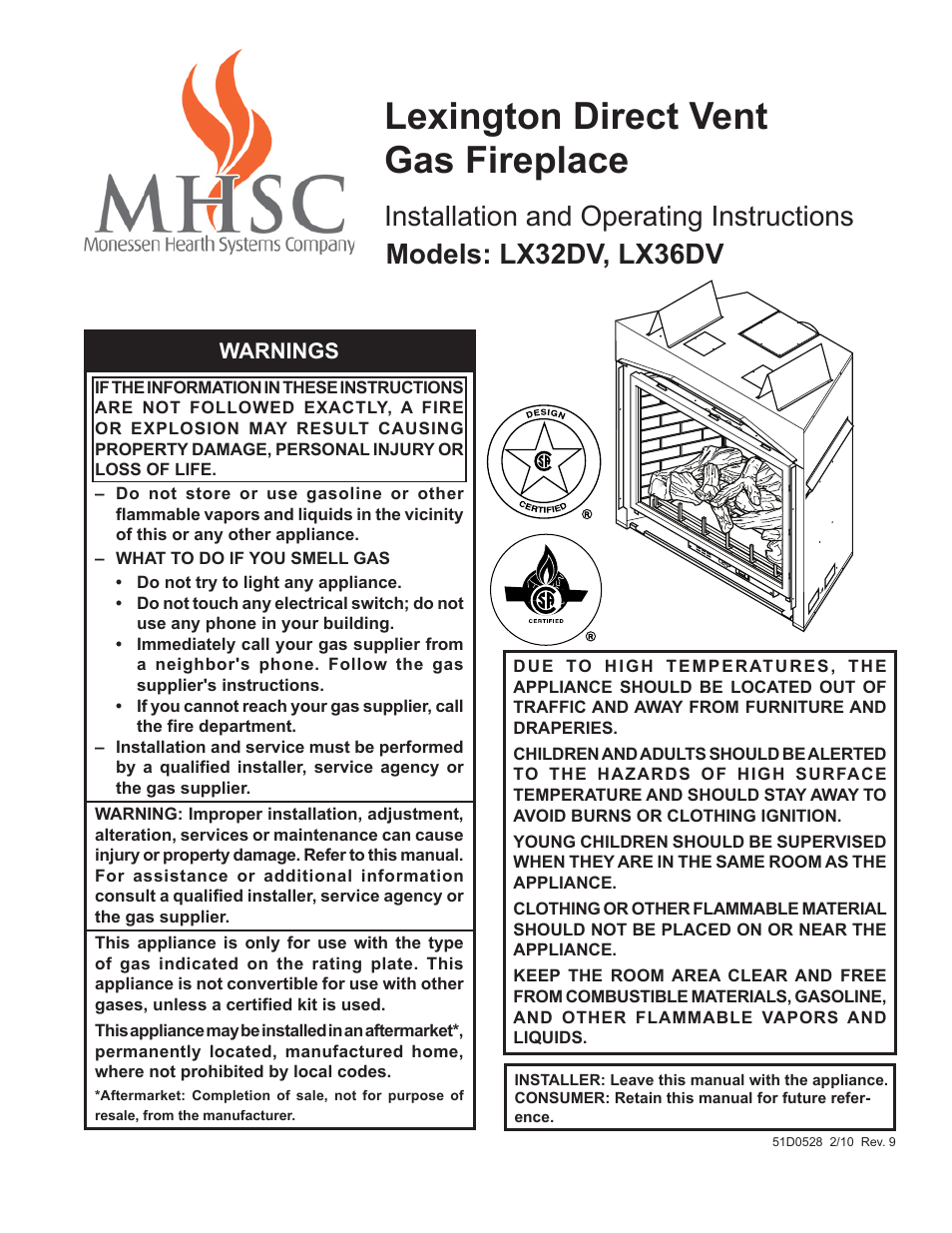 MHSC
Monessen Hearth Systems Company

Lexington Direct Vent Gas Fireplace

Installation and Operating Instructions
Models: LX32DV, LX36DV

WARNINGS

IF THE INFORMATION IN THESE INSTRUCTIONS ARE NOT FOLLOWED EXACTLY, A FIRE OR EXPLOSION MAY RESULT CAUSING PROPERTY DAMAGE, PERSONAL INJURY OR LOSS OF LIFE.

– Do not store or use gasoline or other flammable vapors and liquids in the vicinity of this or any other appliance.
– WHAT TO DO IF YOU SMELL GAS
• Do not try to light any appliance.
• Do not touch any electrical switch; do not use any phone in your building.
• Immediately call your gas supplier from a neighbor's phone. Follow the gas supplier's instructions.
• If you cannot reach your gas supplier, call the fire department.
– Installation and service must be performed by a qualified installer, service agency or the gas supplier.

WARNING: Improper installation, adjustment, alteration, services or maintenance can cause injury or property damage. Refer to this manual. For assistance or additional information consult a qualified installer, service agency or the gas supplier.

This appliance is only for use with the type of gas indicated on the rating plate. This appliance is not convertible for use with other gases, unless a certified kit is used.

This appliance may be installed in an aftermarket*, permanently located, manufactured home, where not prohibited by local codes.

*Aftermarket: Completion of sale, not for purpose of resale, from the manufacturer.

DESIGN CERTIFIED ®

CERTIFIED ®

DUE TO HIGH TEMPERATURES, THE APPLIANCE SHOULD BE LOCATED OUT OF TRAFFIC AND AWAY FROM FURNITURE AND DRAPERIES.

CHILDREN AND ADULTS SHOULD BE ALERTED TO THE HAZARDS OF HIGH SURFACE TEMPERATURE AND SHOULD STAY AWAY TO AVOID BURNS OR CLOTHING IGNITION.

YOUNG CHILDREN SHOULD BE SUPERVISED WHEN THEY ARE IN THE SAME ROOM AS THE APPLIANCE.

CLOTHING OR OTHER FLAMMABLE MATERIAL SHOULD NOT BE PLACED ON OR NEAR THE APPLIANCE.

KEEP THE ROOM AREA CLEAR AND FREE FROM COMBUSTIBLE MATERIALS, GASOLINE, AND OTHER FLAMMABLE VAPORS AND LIQUIDS.

INSTALLER: Leave this manual with the appliance.
CONSUMER: Retain this manual for future reference.

51D0528 2/10 Rev. 9